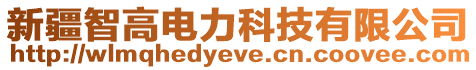 新疆智高电力科技有限公司
http://wlmqhedyeve.cn.coovee.com